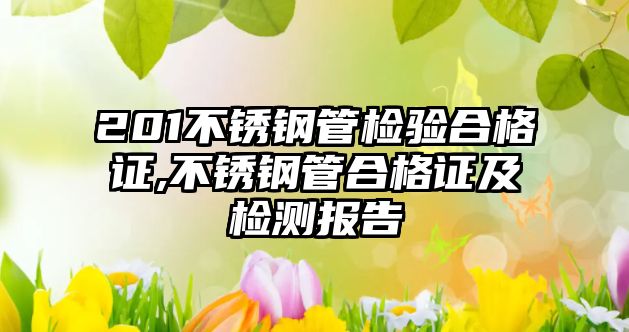 201不锈钢管检验合格证,不锈钢管合格证及检测报告